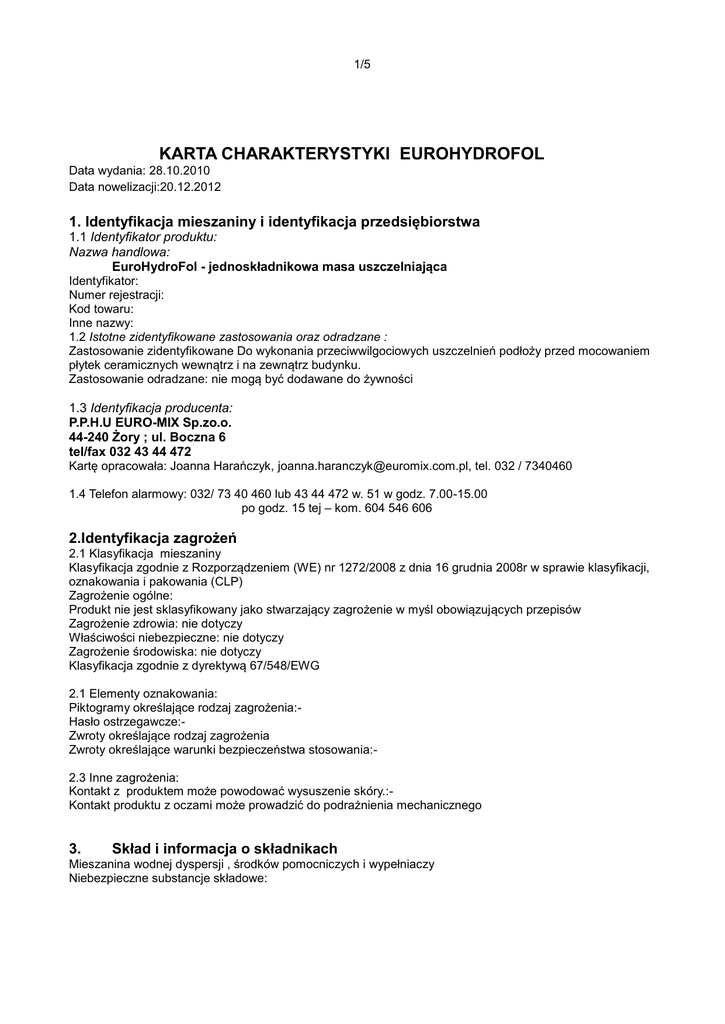 1/5

KARTA CHARAKTERYSTYKI EUROHYDROFOL
Data wydania: 28.10.2010
Data nowelizacji:20.12.2012

1. Identyfikacja mieszaniny i identyfikacja przedsiębiorstwa
1.1 Identyfikator produktu:
Nazwa handlowa:
EuroHydroFol - jednoskładnikowa masa uszczelniająca
Identyfikator:
Numer rejestracji:
Kod towaru:
Inne nazwy:
1.2 Istotne zidentyfikowane zastosowania oraz odradzane :
Zastosowanie zidentyfikowane Do wykonania przeciwwilgociowych uszczelnień podłoży przed mocowaniem płytek ceramicznych wewnątrz i na zewnątrz budynku.
Zastosowanie odradzane: nie mogą być dodawane do żywności

1.3 Identyfikacja producenta:
P.P.H.U EURO-MIX Sp.zo.o.
44-240 Żory ; ul. Boczna 6
tel/fax 032 43 44 472
Kartę opracowała: Joanna Harańczyk, joanna.haranczyk@euromix.com.pl, tel. 032 / 7340460

1.4 Telefon alarmowy: 032/ 73 40 460 lub 43 44 472 w. 51 w godz. 7.00-15.00
po godz. 15 tej – kom. 604 546 606

2.Identyfikacja zagrożeń
2.1 Klasyfikacja mieszaniny
Klasyfikacja zgodnie z Rozporządzeniem (WE) nr 1272/2008 z dnia 16 grudnia 2008r w sprawie klasyfikacji, oznakowania i pakowania (CLP)
Zagrożenie ogólne:
Produkt nie jest sklasyfikowany jako stwarzający zagrożenie w myśl obowiązujących przepisów
Zagrożenie zdrowia: nie dotyczy
Właściwości niebezpieczne: nie dotyczy
Zagrożenie środowiska: nie dotyczy
Klasyfikacja zgodnie z dyrektywą 67/548/EWG

2.1 Elementy oznakowania:
Piktogramy określające rodzaj zagrożenia:-
Hasło ostrzegawcze:-
Zwroty określające rodzaj zagrożenia
Zwroty określające warunki bezpieczeństwa stosowania:-

2.3 Inne zagrożenia:
Kontakt z produktem może powodować wysuszenie skóry.:-
Kontakt produktu z oczami może prowadzić do podrażnienia mechanicznego

3. Skład i informacja o składnikach
Mieszanina wodnej dyspersji , środków pomocniczych i wypełniaczy
Niebezpieczne substancje składowe: